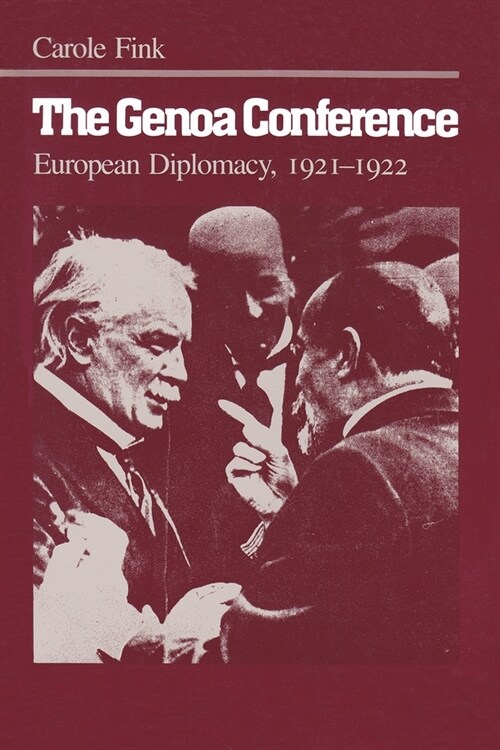 Carole Fink

The Genoa Conference

European Diplomacy, 1921–1922